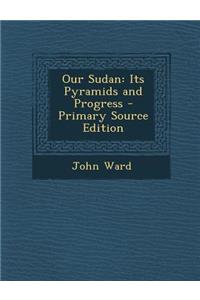 Our Sudan: Its Pyramids and Progress - Primary Source Edition

John Ward